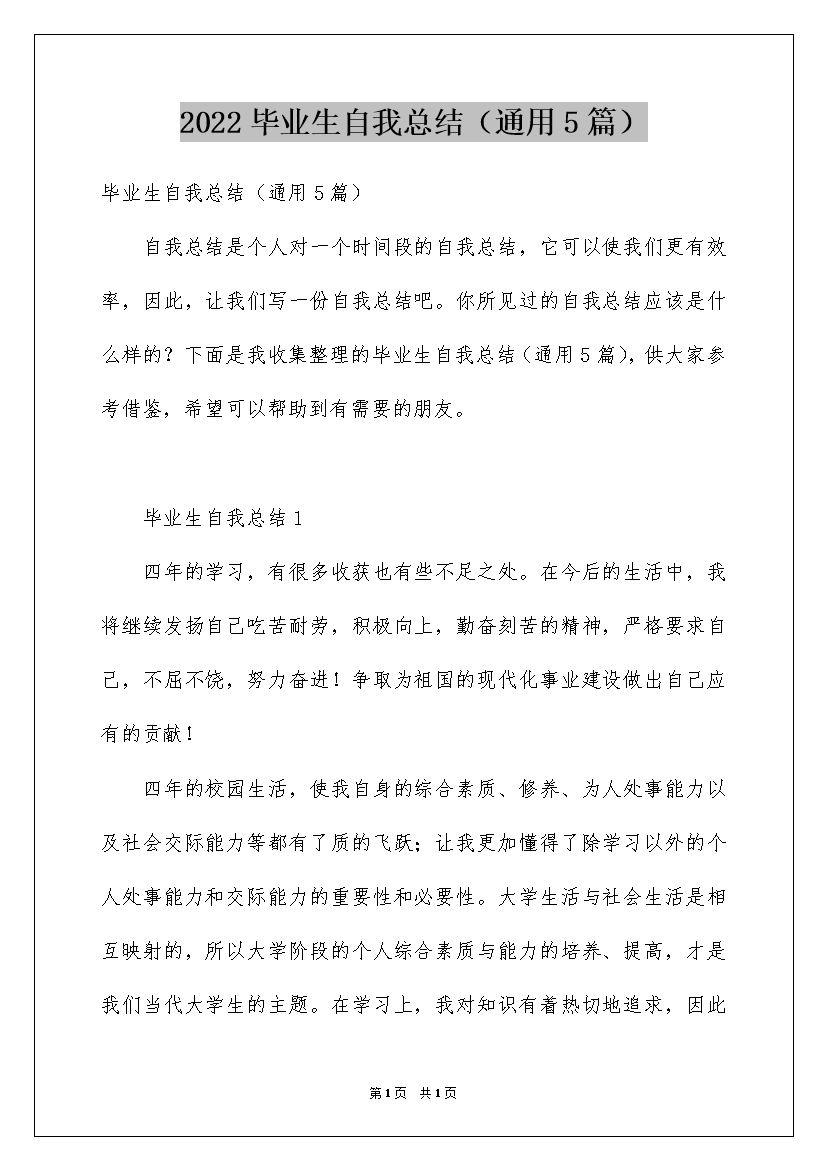 2022毕业生自我总结（通用5篇）

毕业生自我总结（通用5篇）

自我总结是个人对一个时间段的自我总结，它可以使我们更有效率，因此，让我们写一份自我总结吧。你所见过的自我总结应该是什么样的？下面是我收集整理的毕业生自我总结（通用5篇），供大家参考借鉴，希望可以帮助到有需要的朋友。

毕业生自我总结1

四年的学习，有很多收获也有些不足之处。在今后的生活中，我将继续发扬自己吃苦耐劳，积极向上，勤奋刻苦的精神，严格要求自己，不屈不饶，努力奋进！争取为祖国的现代化事业建设做出自己应有的贡献！

四年的校园生活，使我自身的综合素质、修养、为人处事能力以及社会交际能力等都有了质的飞跃；让我更加懂得了除学习以外的个人处事能力和交际能力的重要性和必要性。大学生活与社会生活是相互映射的，所以大学阶段的个人综合素质与能力的培养、提高，才是我们当代大学生的主题。在学习上，我对知识有着热切地追求，因此

第1页 共1页